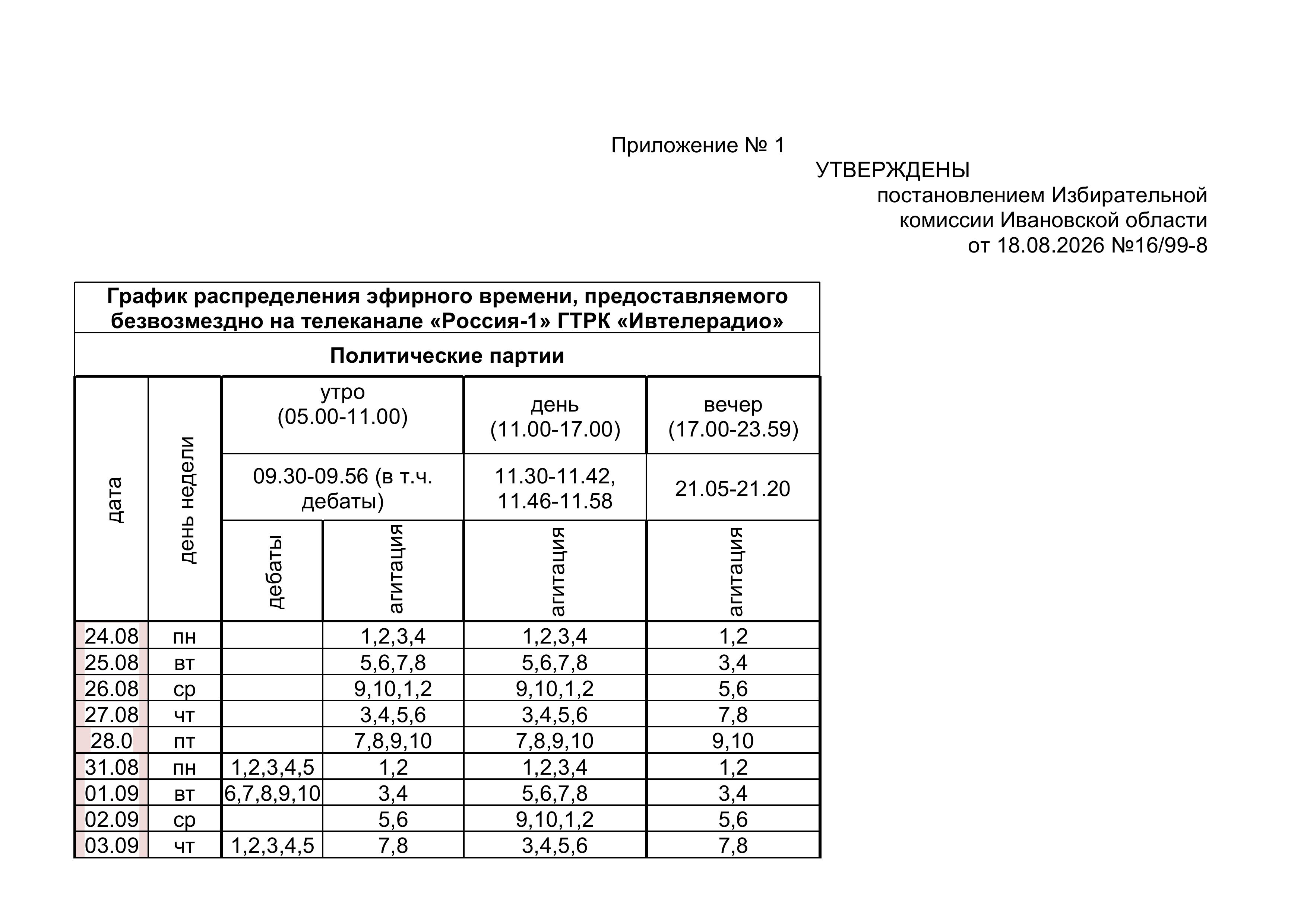 Приложение № 1

УТВЕРЖДЕНЫ
постановлением Избирательной комиссии Ивановской области от 18.08.2026 №16/99-8

График распределения эфирного времени, предоставляемого безвозмездно на телеканале «Россия-1» ГТРК «Ивтелерадио»

Политические партии

| дата | день недели | утро (05.00-11.00) 09.30-09.56 (в т.ч. дебаты) дебаты | утро (05.00-11.00) 09.30-09.56 (в т.ч. дебаты) агитация | день (11.00-17.00) 11.30-11.42, 11.46-11.58 агитация | вечер (17.00-23.59) 21.05-21.20 агитация |
|---|---|---|---|---|---|
| 24.08 | пн | | 1,2,3,4 | 1,2,3,4 | 1,2 |
| 25.08 | вт | | 5,6,7,8 | 5,6,7,8 | 3,4 |
| 26.08 | ср | | 9,10,1,2 | 9,10,1,2 | 5,6 |
| 27.08 | чт | | 3,4,5,6 | 3,4,5,6 | 7,8 |
| 28.0 | пт | | 7,8,9,10 | 7,8,9,10 | 9,10 |
| 31.08 | пн | 1,2,3,4,5 | 1,2 | 1,2,3,4 | 1,2 |
| 01.09 | вт | 6,7,8,9,10 | 3,4 | 5,6,7,8 | 3,4 |
| 02.09 | ср | | 5,6 | 9,10,1,2 | 5,6 |
| 03.09 | чт | 1,2,3,4,5 | 7,8 | 3,4,5,6 | 7,8 |